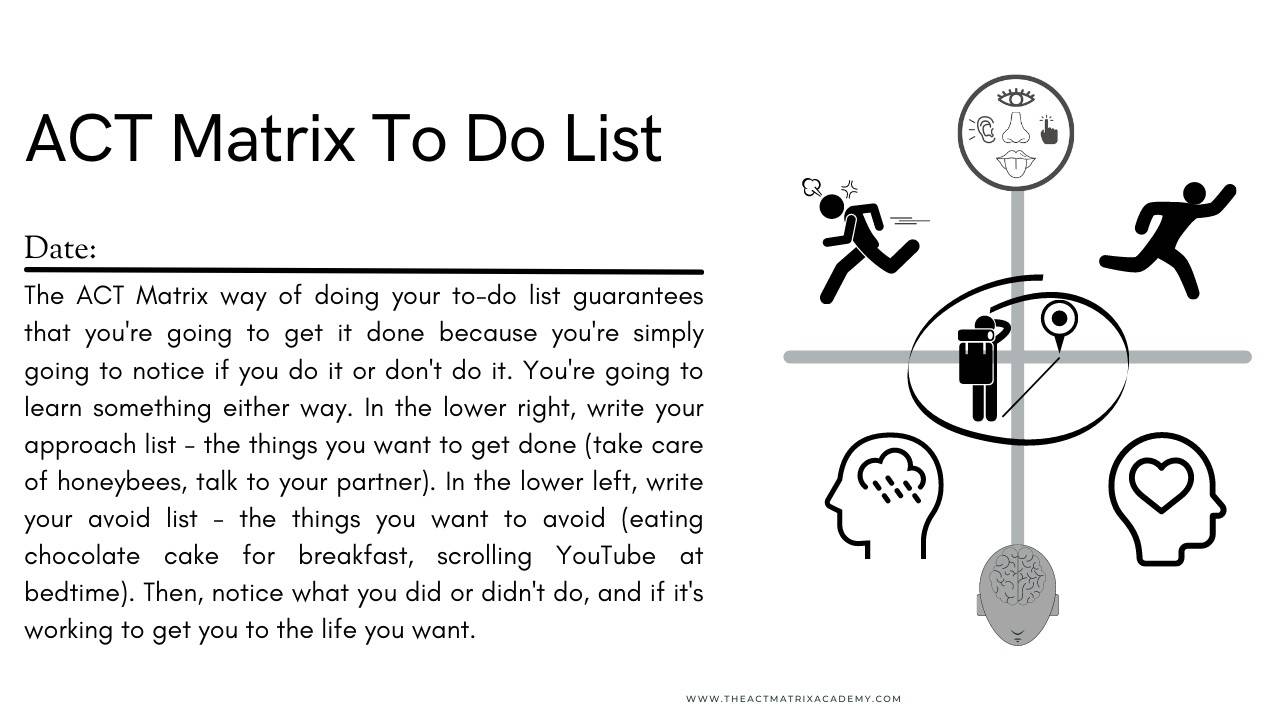 ACT Matrix To Do List

Date:

The ACT Matrix way of doing your to-do list guarantees that you're going to get it done because you're simply going to notice if you do it or don't do it. You're going to learn something either way. In the lower right, write your approach list - the things you want to get done (take care of honeybees, talk to your partner). In the lower left, write your avoid list - the things you want to avoid (eating chocolate cake for breakfast, scrolling YouTube at bedtime). Then, notice what you did or didn't do, and if it's working to get you to the life you want.

WWW.THEACTMATRIXACADEMY.COM